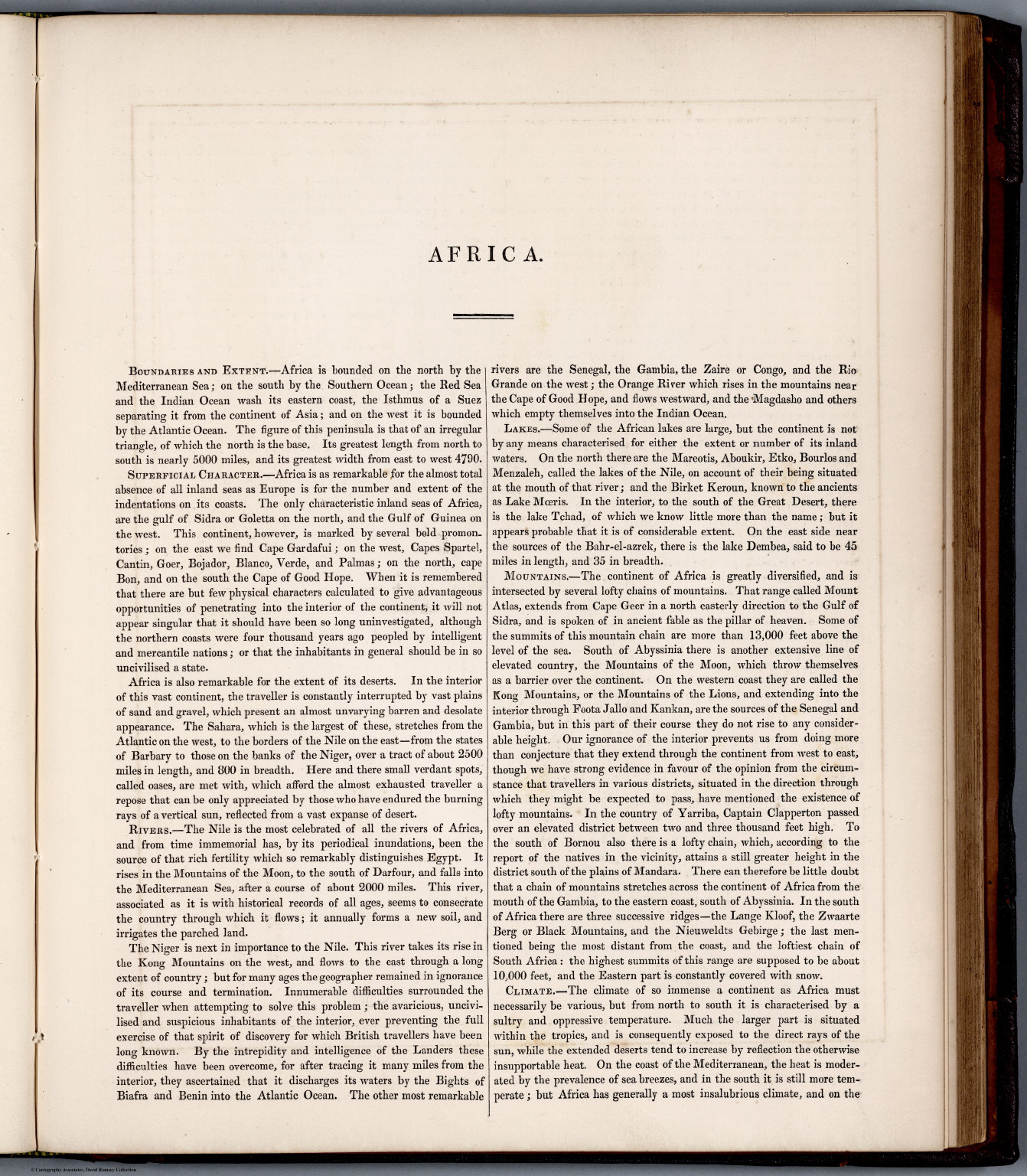 AFRICA.

Boundaries and Extent.—Africa is bounded on the north by the Mediterranean Sea; on the south by the Southern Ocean; the Red Sea and the Indian Ocean wash its eastern coast, the Isthmus of a Suez separating it from the continent of Asia; and on the west it is bounded by the Atlantic Ocean. The figure of this peninsula is that of an irregular triangle, of which the north is the base. Its greatest length from north to south is nearly 5000 miles, and its greatest width from east to west 4790.

Superficial Character.—Africa is as remarkable for the almost total absence of all inland seas as Europe is for the number and extent of the indentations on its coasts. The only characteristic inland seas of Africa, are the gulf of Sidra or Goletta on the north, and the Gulf of Guinea on the west. This continent, however, is marked by several bold promontories; on the east we find Cape Gardafui; on the west, Capes Spartel, Cantin, Goer, Bojador, Blanco, Verde, and Palmas; on the north, cape Bon, and on the south the Cape of Good Hope. When it is remembered that there are but few physical characters calculated to give advantageous opportunities of penetrating into the interior of the continent, it will not appear singular that it should have been so long uninvestigated, although the northern coasts were four thousand years ago peopled by intelligent and mercantile nations; or that the inhabitants in general should be in so uncivilised a state.

Africa is also remarkable for the extent of its deserts. In the interior of this vast continent, the traveller is constantly interrupted by vast plains of sand and gravel, which present an almost unvarying barren and desolate appearance. The Sahara, which is the largest of these, stretches from the Atlantic on the west, to the borders of the Nile on the east—from the states of Barbary to those on the banks of the Niger, over a tract of about 2500 miles in length, and 800 in breadth. Here and there small verdant spots, called oases, are met with, which afford the almost exhausted traveller a repose that can be only appreciated by those who have endured the burning rays of a vertical sun, reflected from a vast expanse of desert.

Rivers.—The Nile is the most celebrated of all the rivers of Africa, and from time immemorial has, by its periodical inundations, been the source of that rich fertility which so remarkably distinguishes Egypt. It rises in the Mountains of the Moon, to the south of Darfour, and falls into the Mediterranean Sea, after a course of about 2000 miles. This river, associated as it is with historical records of all ages, seems to consecrate the country through which it flows; it annually forms a new soil, and irrigates the parched land.

The Niger is next in importance to the Nile. This river takes its rise in the Kong Mountains on the west, and flows to the east through a long extent of country; but for many ages the geographer remained in ignorance of its course and termination. Innumerable difficulties surrounded the traveller when attempting to solve this problem; the avaricious, uncivilised and suspicious inhabitants of the interior, ever preventing the full exercise of that spirit of discovery for which British travellers have been long known. By the intrepidity and intelligence of the Landers these difficulties have been overcome, for after tracing it many miles from the interior, they ascertained that it discharges its waters by the Bights of Biafra and Benin into the Atlantic Ocean. The other most remarkable rivers are the Senegal, the Gambia, the Zaire or Congo, and the Rio Grande on the west; the Orange River which rises in the mountains near the Cape of Good Hope, and flows westward, and the Magdasho and others which empty themselves into the Indian Ocean.

Lakes.—Some of the African lakes are large, but the continent is not by any means characterised for either the extent or number of its inland waters. On the north there are the Mareotis, Aboukir, Etko, Bourlos and Menzaleh, called the lakes of the Nile, on account of their being situated at the mouth of that river; and the Birket Keroun, known to the ancients as Lake Mœris. In the interior, to the south of the Great Desert, there is the lake Tchad, of which we know little more than the name; but it appears probable that it is of considerable extent. On the east side near the sources of the Bahr-el-azrek, there is the lake Dembea, said to be 45 miles in length, and 35 in breadth.

Mountains.—The continent of Africa is greatly diversified, and is intersected by several lofty chains of mountains. That range called Mount Atlas, extends from Cape Geer in a north easterly direction to the Gulf of Sidra, and is spoken of in ancient fable as the pillar of heaven. Some of the summits of this mountain chain are more than 13,000 feet above the level of the sea. South of Abyssinia there is another extensive line of elevated country, the Mountains of the Moon, which throw themselves as a barrier over the continent. On the western coast they are called the Kong Mountains, or the Mountains of the Lions, and extending into the interior through Foota Jallo and Kankan, are the sources of the Senegal and Gambia, but in this part of their course they do not rise to any considerable height. Our ignorance of the interior prevents us from doing more than conjecture that they extend through the continent from west to east, though we have strong evidence in favour of the opinion from the circumstance that travellers in various districts, situated in the direction through which they might be expected to pass, have mentioned the existence of lofty mountains. In the country of Yarriba, Captain Clapperton passed over an elevated district between two and three thousand feet high. To the south of Bornou also there is a lofty chain, which, according to the report of the natives in the vicinity, attains a still greater height in the district south of the plains of Mandara. There can therefore be little doubt that a chain of mountains stretches across the continent of Africa from the mouth of the Gambia, to the eastern coast, south of Abyssinia. In the south of Africa there are three successive ridges—the Lange Kloof, the Zwaarte Berg or Black Mountains, and the Nieuweldts Gebirge; the last mentioned being the most distant from the coast, and the loftiest chain of South Africa: the highest summits of this range are supposed to be about 10,000 feet, and the Eastern part is constantly covered with snow.

Climate.—The climate of so immense a continent as Africa must necessarily be various, but from north to south it is characterised by a sultry and oppressive temperature. Much the larger part is situated within the tropics, and is consequently exposed to the direct rays of the sun, while the extended deserts tend to increase by reflection the otherwise insupportable heat. On the coast of the Mediterranean, the heat is moderated by the prevalence of sea breezes, and in the south it is still more temperate; but Africa has generally a most insalubrious climate, and on the

© Cartography Associates, David Rumsey Collection